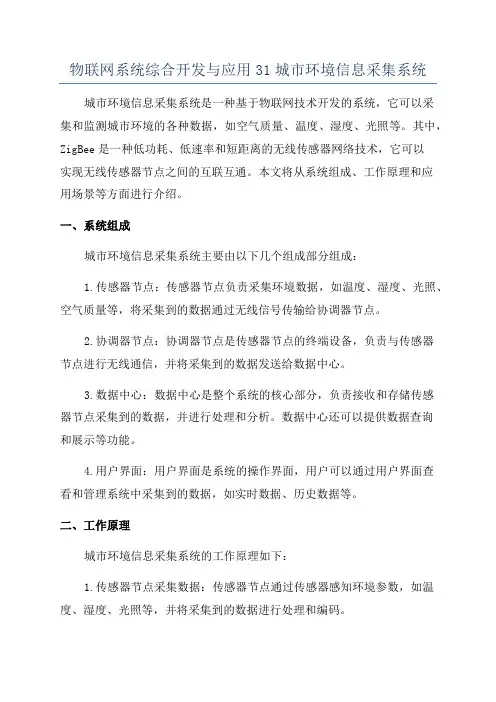 物联网系统综合开发与应用 31 城市环境信息采集系统

城市环境信息采集系统是一种基于物联网技术开发的系统，它可以采集和监测城市环境的各种数据，如空气质量、温度、湿度、光照等。其中，ZigBee 是一种低功耗、低速率和短距离的无线传感器网络技术，它可以实现无线传感器节点之间的互联互通。本文将从系统组成、工作原理和应用场景等方面进行介绍。

一、系统组成

城市环境信息采集系统主要由以下几个组成部分组成：

1.传感器节点：传感器节点负责采集环境数据，如温度、湿度、光照、空气质量等，将采集到的数据通过无线信号传输给协调器节点。

2.协调器节点：协调器节点是传感器节点的终端设备，负责与传感器节点进行无线通信，并将采集到的数据发送给数据中心。

3.数据中心：数据中心是整个系统的核心部分，负责接收和存储传感器节点采集到的数据，并进行处理和分析。数据中心还可以提供数据查询和展示等功能。

4.用户界面：用户界面是系统的操作界面，用户可以通过用户界面查看和管理系统中采集到的数据，如实时数据、历史数据等。

二、工作原理

城市环境信息采集系统的工作原理如下：

1.传感器节点采集数据：传感器节点通过传感器感知环境参数，如温度、湿度、光照等，并将采集到的数据进行处理和编码。